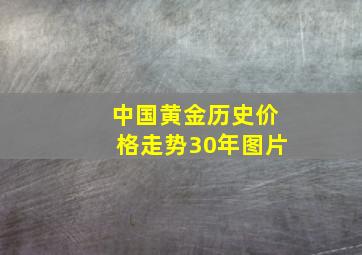 中国黄金历史价格走势30年图片